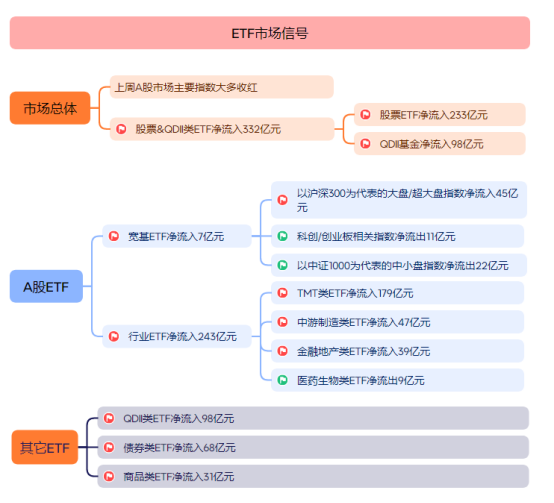 ETF市场信号

市场总体

上周A股市场主要指数大多收红

股票&QDII类ETF净流入332亿元

股票ETF净流入233亿元

QDII基金净流入98亿元

A股ETF

宽基ETF净流入7亿元

以沪深300为代表的大盘/超大盘指数净流入45亿元

科创/创业板相关指数净流出11亿元

以中证1000为代表的中小盘指数净流出22亿元

行业ETF净流入243亿元

TMT类ETF净流入179亿元

中游制造类ETF净流入47亿元

金融地产类ETF净流入39亿元

医药生物类ETF净流出9亿元

其它ETF

QDII类ETF净流入98亿元

债券类ETF净流入68亿元

商品类ETF净流入31亿元